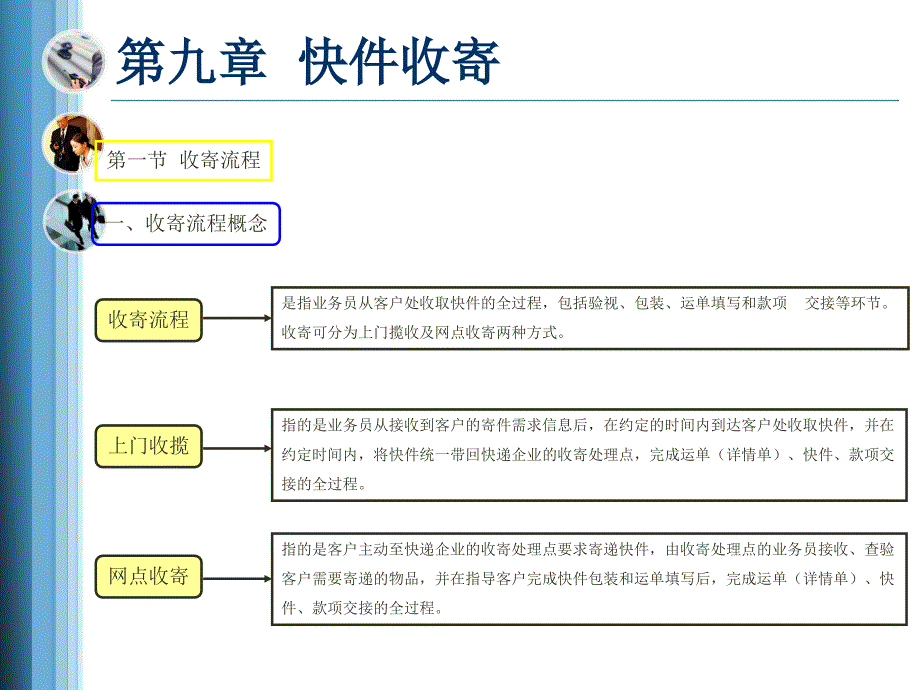 第九章 快件收寄

第一节 收寄流程

一、收寄流程概念

收寄流程

是指业务员从客户处收取快件的全过程，包括验视、包装、运单填写和款项 交接等环节。收寄可分为上门揽收及网点收寄两种方式。

上门收揽

指的是业务员从接收到客户的寄件需求信息后，在约定的时间内到达客户处收取快件，并在约定时间内，将快件统一带回快递企业的收寄处理点，完成运单（详情单）、快件、款项交接的全过程。

网点收寄

指的是客户主动至快递企业的收寄处理点要求寄递快件，由收寄处理点的业务员接收、查验客户需要寄递的物品，并在指导客户完成快件包装和运单填写后，完成运单（详情单）、快件、款项交接的全过程。